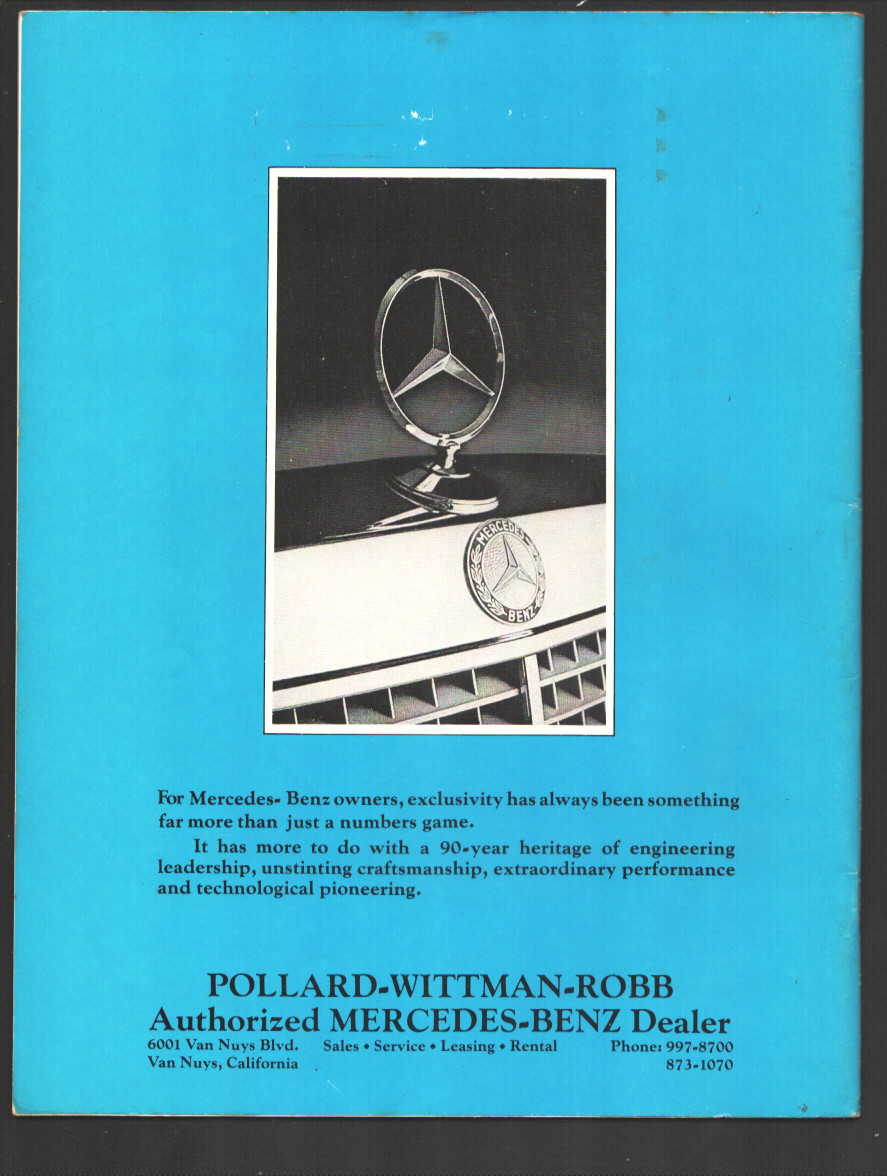 For Mercedes- Benz owners, exclusivity has always been something far more than just a numbers game.

It has more to do with a 90-year heritage of engineering leadership, unstinting craftsmanship, extraordinary performance and technological pioneering.

POLLARD-WITTMAN-ROBB
Authorized MERCEDES-BENZ Dealer

6001 Van Nuys Blvd.
Van Nuys, California

Sales • Service • Leasing • Rental

Phone: 997-8700
873-1070